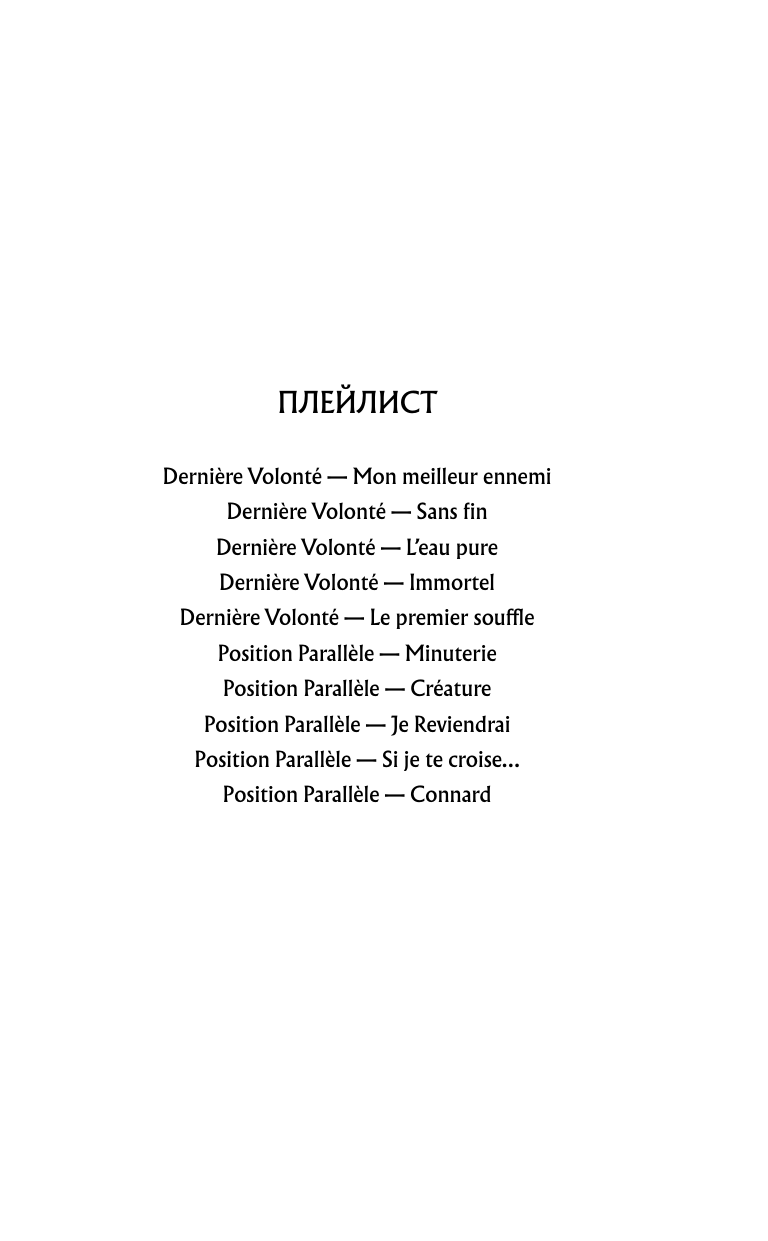 ПЛЕЙЛИСТ

Dernière Volonté — Mon meilleur ennemi
Dernière Volonté — Sans fin
Dernière Volonté — L'eau pure
Dernière Volonté — Immortel
Dernière Volonté — Le premier souffle
Position Parallèle — Minuterie
Position Parallèle — Créature
Position Parallèle — Je Reviendrai
Position Parallèle — Si je te croise…
Position Parallèle — Connard